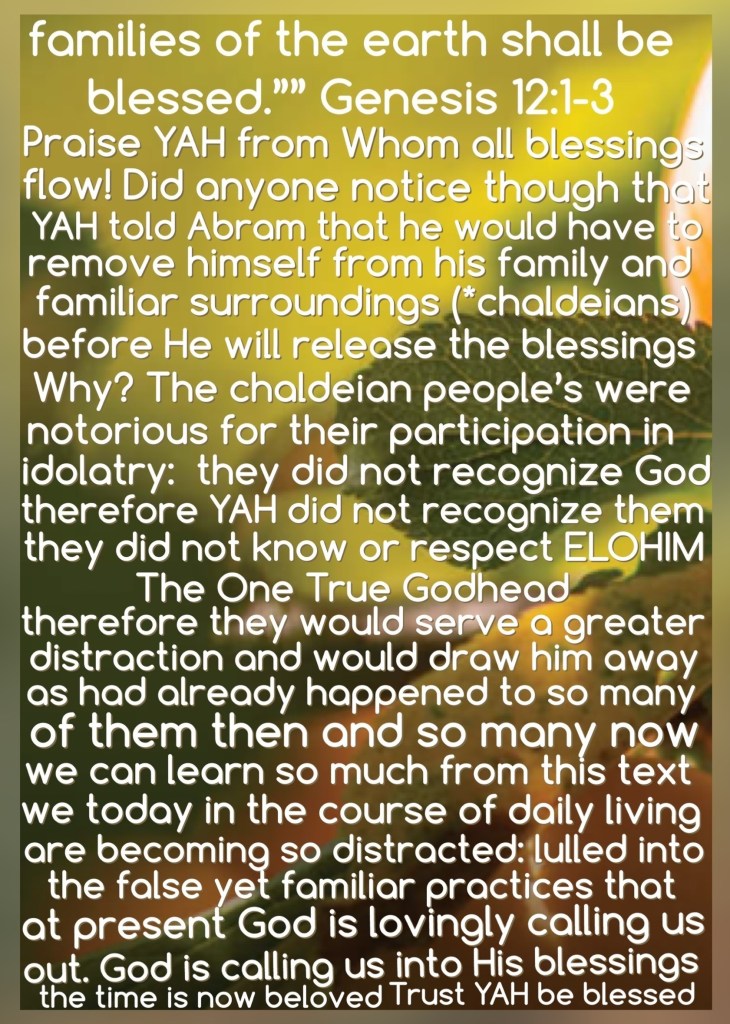 families of the earth shall be blessed."" Genesis 12:1-3

Praise YAH from Whom all blessings flow! Did anyone notice though that YAH told Abram that he would have to remove himself from his family and familiar surroundings (*chaldeians) before He will release the blessings Why? The chaldeian people's were notorious for their participation in idolatry: they did not recognize God therefore YAH did not recognize them they did not know or respect ELOHIM The One True Godhead therefore they would serve a greater distraction and would draw him away as had already happened to so many of them then and so many now we can learn so much from this text we today in the course of daily living are becoming so distracted: lulled into the false yet familiar practices that at present God is lovingly calling us out. God is calling us into His blessings the time is now beloved Trust YAH be blessed